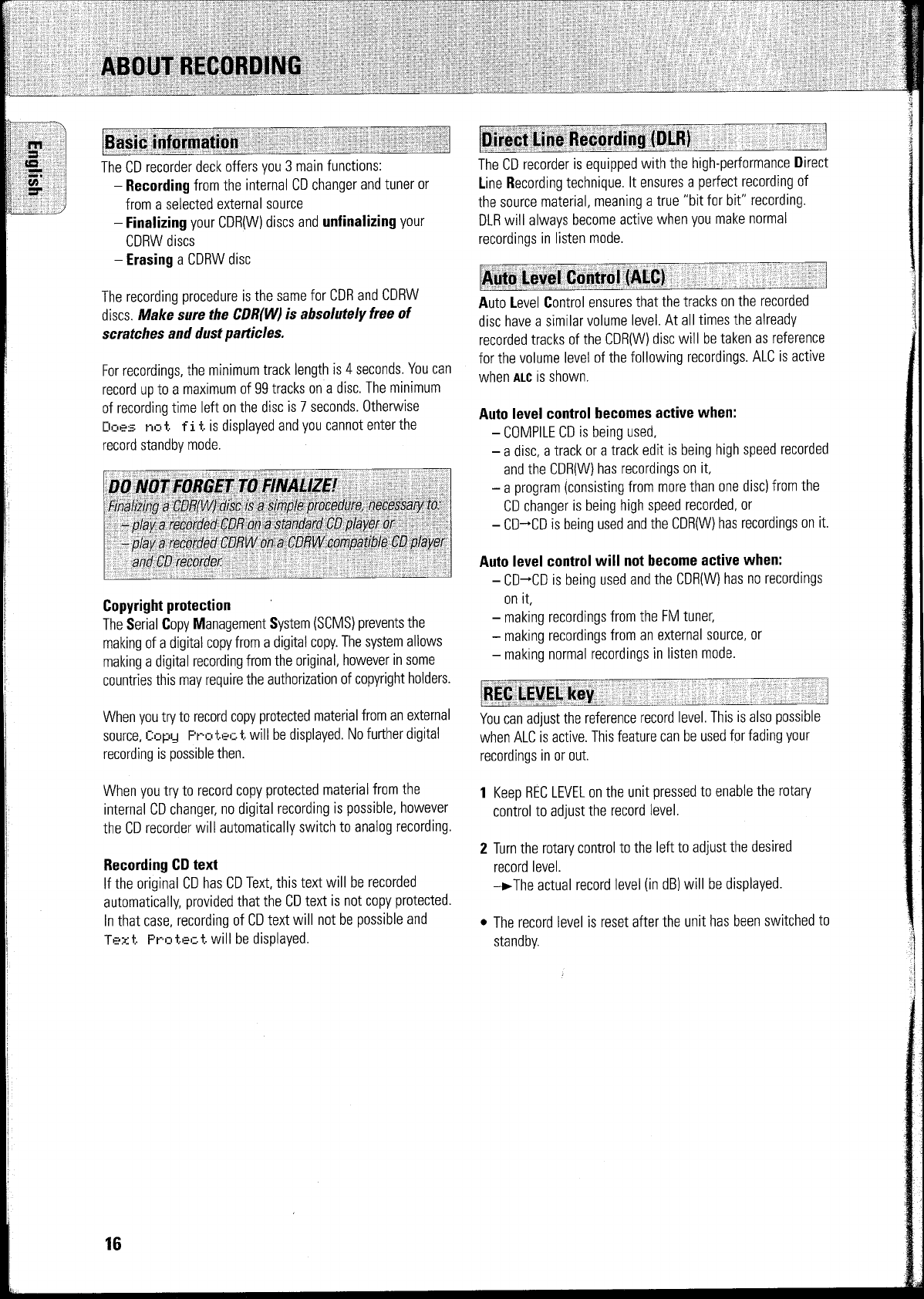 ABOUT RECORDING

English

Basic information

The CD recorder deck offers you 3 main functions:
– Recording from the internal CD changer and tuner or from a selected external source
– Finalizing your CDR(W) discs and unfinalizing your CDRW discs
– Erasing a CDRW disc

The recording procedure is the same for CDR and CDRW discs. Make sure the CDR(W) is absolutely free of scratches and dust particles.

For recordings, the minimum track length is 4 seconds. You can record up to a maximum of 99 tracks on a disc. The minimum of recording time left on the disc is 7 seconds. Otherwise Does not fit is displayed and you cannot enter the record standby mode.

DO NOT FORGET TO FINALIZE!
Finalizing a CDR(W) disc is a simple procedure, necessary to:
– play a recorded CDR on a standard CD player or
– play a recorded CDRW on a CDRW compatible CD player and CD recorder.

Copyright protection
The Serial Copy Management System (SCMS) prevents the making of a digital copy from a digital copy. The system allows making a digital recording from the original, however in some countries this may require the authorization of copyright holders.

When you try to record copy protected material from an external source, Copy Protect will be displayed. No further digital recording is possible then.

When you try to record copy protected material from the internal CD changer, no digital recording is possible, however the CD recorder will automatically switch to analog recording.

Recording CD text
If the original CD has CD Text, this text will be recorded automatically, provided that the CD text is not copy protected. In that case, recording of CD text will not be possible and Text Protect will be displayed.

Direct Line Recording (DLR)

The CD recorder is equipped with the high-performance Direct Line Recording technique. It ensures a perfect recording of the source material, meaning a true "bit for bit" recording. DLR will always become active when you make normal recordings in listen mode.

Auto Level Control (ALC)

Auto Level Control ensures that the tracks on the recorded disc have a similar volume level. At all times the already recorded tracks of the CDR(W) disc will be taken as reference for the volume level of the following recordings. ALC is active when ALC is shown.

Auto level control becomes active when:
– COMPILE CD is being used,
– a disc, a track or a track edit is being high speed recorded and the CDR(W) has recordings on it,
– a program (consisting from more than one disc) from the CD changer is being high speed recorded, or
– CD→CD is being used and the CDR(W) has recordings on it.

Auto level control will not become active when:
– CD→CD is being used and the CDR(W) has no recordings on it,
– making recordings from the FM tuner,
– making recordings from an external source, or
– making normal recordings in listen mode.

REC LEVEL key

You can adjust the reference record level. This is also possible when ALC is active. This feature can be used for fading your recordings in or out.

1 Keep REC LEVEL on the unit pressed to enable the rotary control to adjust the record level.

2 Turn the rotary control to the left to adjust the desired record level.
→ The actual record level (in dB) will be displayed.

• The record level is reset after the unit has been switched to standby.

16